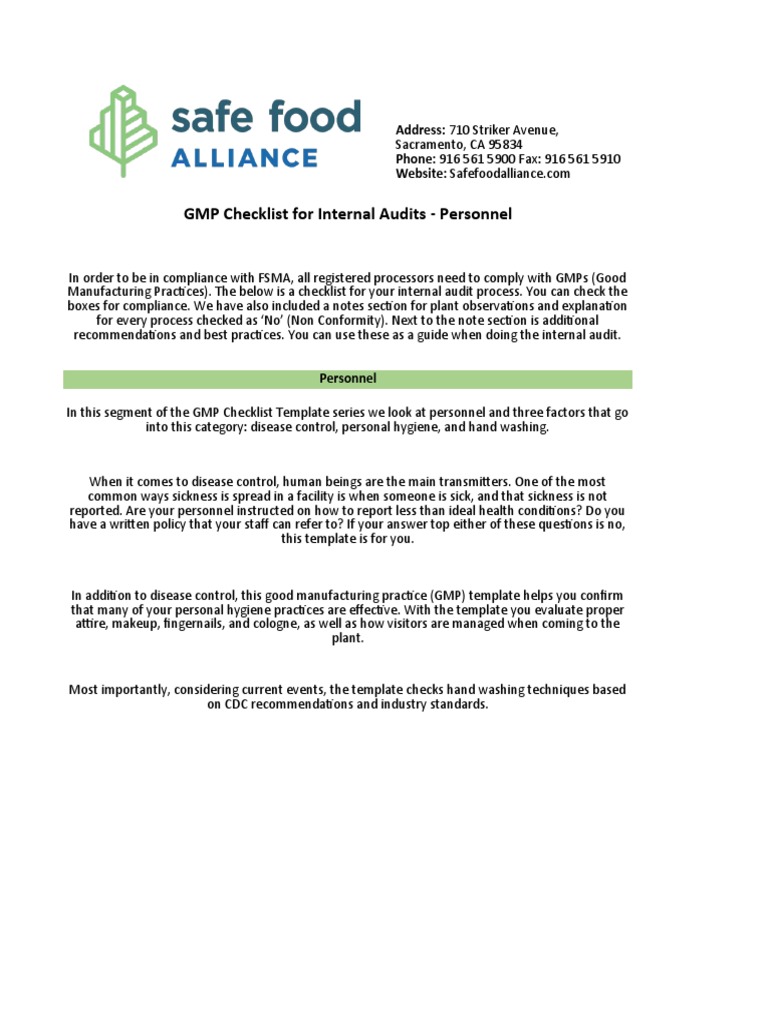 safe food
ALLIANCE

Address: 710 Striker Avenue,
Sacramento, CA 95834
Phone: 916 561 5900 Fax: 916 561 5910
Website: Safefoodalliance.com

GMP Checklist for Internal Audits - Personnel

In order to be in compliance with FSMA, all registered processors need to comply with GMPs (Good Manufacturing Practices). The below is a checklist for your internal audit process. You can check the boxes for compliance. We have also included a notes section for plant observations and explanation for every process checked as 'No' (Non Conformity). Next to the note section is additional recommendations and best practices. You can use these as a guide when doing the internal audit.

Personnel

In this segment of the GMP Checklist Template series we look at personnel and three factors that go into this category: disease control, personal hygiene, and hand washing.

When it comes to disease control, human beings are the main transmitters. One of the most common ways sickness is spread in a facility is when someone is sick, and that sickness is not reported. Are your personnel instructed on how to report less than ideal health conditions? Do you have a written policy that your staff can refer to? If your answer top either of these questions is no, this template is for you.

In addition to disease control, this good manufacturing practice (GMP) template helps you confirm that many of your personal hygiene practices are effective. With the template you evaluate proper attire, makeup, fingernails, and cologne, as well as how visitors are managed when coming to the plant.

Most importantly, considering current events, the template checks hand washing techniques based on CDC recommendations and industry standards.